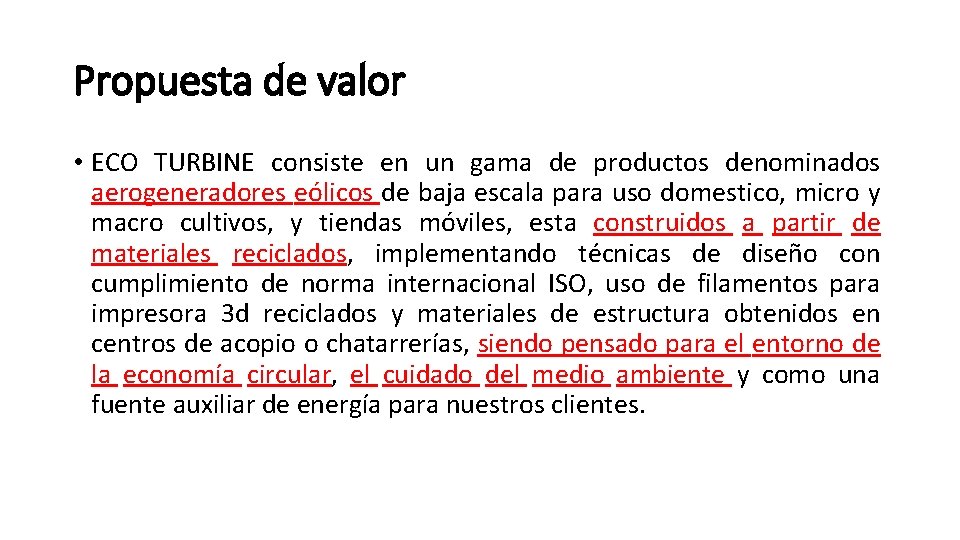 Propuesta de valor

• ECO TURBINE consiste en un gama de productos denominados aerogeneradores eólicos de baja escala para uso domestico, micro y macro cultivos, y tiendas móviles, esta construidos a partir de materiales reciclados, implementando técnicas de diseño con cumplimiento de norma internacional ISO, uso de filamentos para impresora 3d reciclados y materiales de estructura obtenidos en centros de acopio o chatarrerías, siendo pensado para el entorno de la economía circular, el cuidado del medio ambiente y como una fuente auxiliar de energía para nuestros clientes.